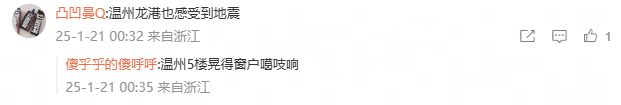 凸凹曼Q:温州龙港也感受到地震
25-1-21 00:32 来自浙江
1
傻乎乎的傻呼呼:温州5楼晃得窗户嘎吱响
25-1-21 00:35 来自浙江